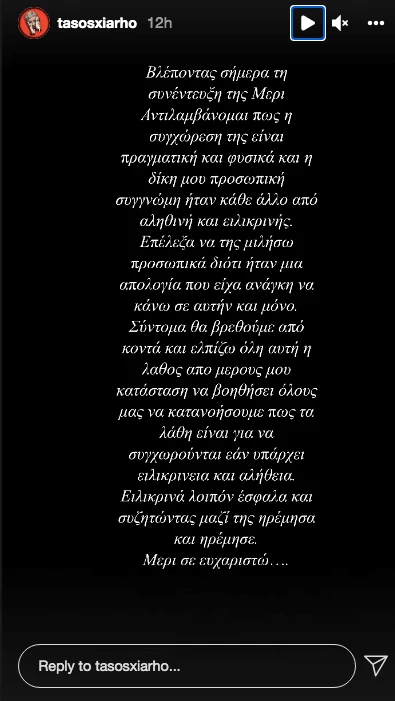 tasosxiarho 12h

Βλέποντας σήμερα τη συνέντευξη της Μερι Αντιλαμβάνομαι πως η συγχώρεση της είναι πραγματική και φυσικά και η δίκη μου προσωπική συγγνώμη ήταν κάθε άλλο από αληθινή και ειλικρινής. Επέλεξα να της μιλήσω προσωπικά διότι ήταν μια απολογία που είχα ανάγκη να κάνω σε αυτήν και μόνο. Σύντομα θα βρεθούμε από κοντά και ελπίζω όλη αυτή η λαθος απο μερους μου κατάσταση να βοηθήσει όλους μας να κατανοήσουμε πως τα λάθη είναι για να συγχωρούνται εάν υπάρχει ειλικρινεια και αλήθεια. Ειλικρινά λοιπόν έσφαλα και συζητώντας μαζί της ηρέμησα και ηρέμησε. Μερι σε ευχαριστώ….

Reply to tasosxiarho...